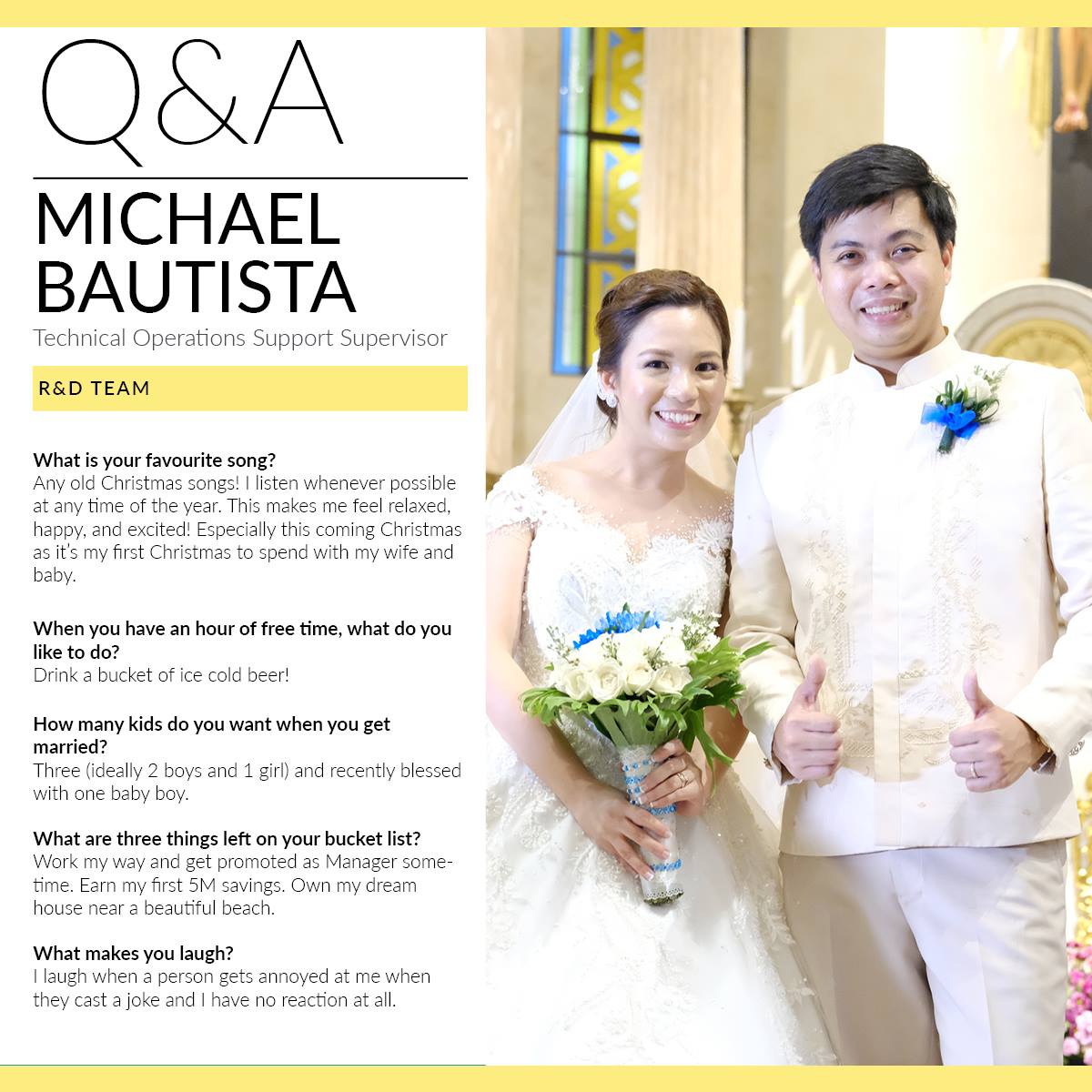 Q&A

MICHAEL
BAUTISTA

Technical Operations Support Supervisor

R&D TEAM

What is your favourite song?
Any old Christmas songs! I listen whenever possible at any time of the year. This makes me feel relaxed, happy, and excited! Especially this coming Christmas as it's my first Christmas to spend with my wife and baby.

When you have an hour of free time, what do you like to do?
Drink a bucket of ice cold beer!

How many kids do you want when you get married?
Three (ideally 2 boys and 1 girl) and recently blessed with one baby boy.

What are three things left on your bucket list?
Work my way and get promoted as Manager sometime. Earn my first 5M savings. Own my dream house near a beautiful beach.

What makes you laugh?
I laugh when a person gets annoyed at me when they cast a joke and I have no reaction at all.